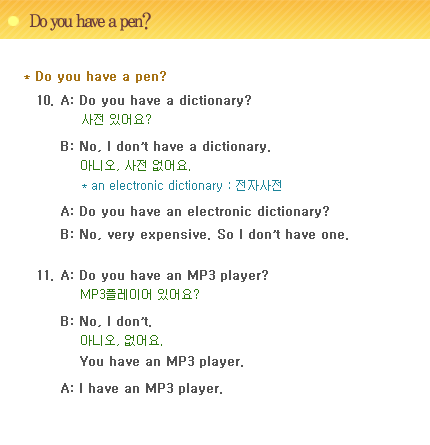 Do you have a pen?

* Do you have a pen?

10. A: Do you have a dictionary?
사전 있어요?

B: No, I don't have a dictionary.
아니오, 사전 없어요.
* an electronic dictionary : 전자사전

A: Do you have an electronic dictionary?

B: No, very expensive. So I don't have one.

11. A: Do you have an MP3 player?
MP3플레이어 있어요?

B: No, I don't.
아니오, 없어요.
You have an MP3 player.

A: I have an MP3 player.